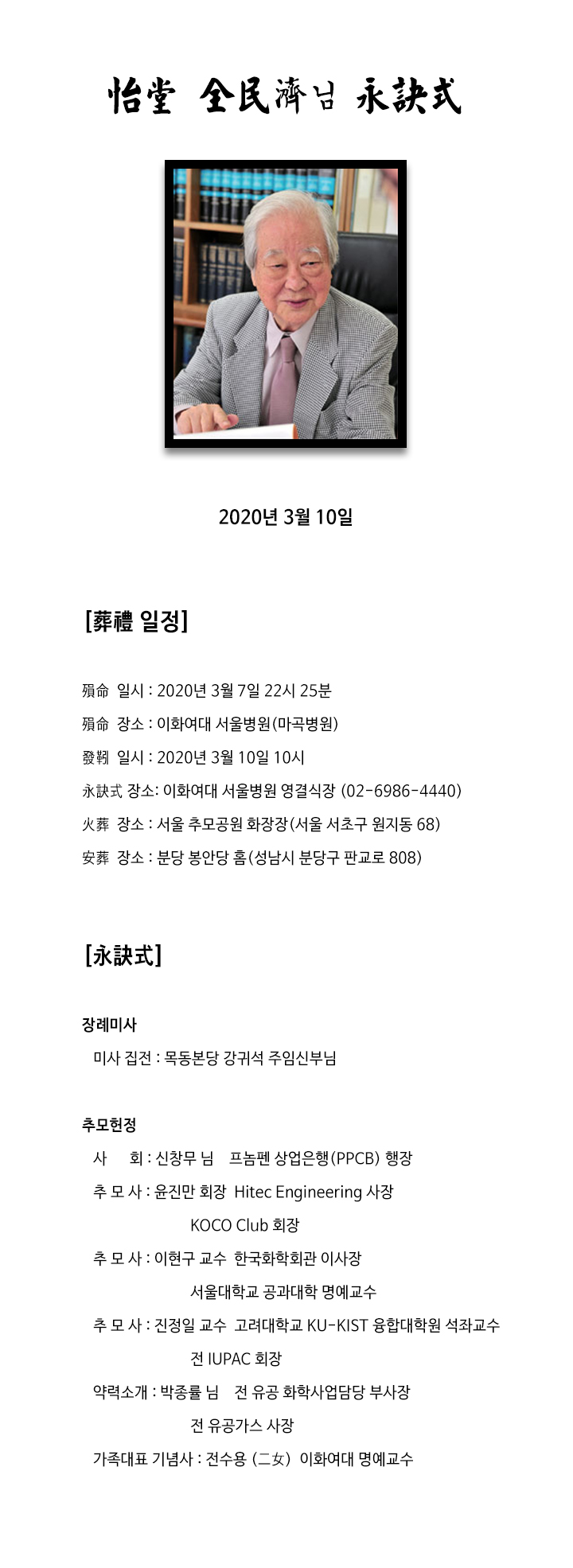 怡堂 全民濟님 永訣式

2020년 3월 10일

[葬禮 일정]

殞命 일시 : 2020년 3월 7일 22시 25분

殞命 장소 : 이화여대 서울병원(마곡병원)

發靷 일시 : 2020년 3월 10일 10시

永訣式 장소: 이화여대 서울병원 영결식장 (02-6986-4440)

火葬 장소 : 서울 추모공원 화장장(서울 서초구 원지동 68)

安葬 장소 : 분당 봉안당 홈(성남시 분당구 판교로 808)

[永訣式]

장례미사

미사 집전 : 목동본당 강귀석 주임신부님

추모헌정

사 회 : 신창무 님 프놈펜 상업은행(PPCB) 행장

추 모 사 : 윤진만 회장 Hitec Engineering 사장
KOCO Club 회장

추 모 사 : 이현구 교수 한국화학회관 이사장
서울대학교 공과대학 명예교수

추 모 사 : 진정일 교수 고려대학교 KU-KIST 융합대학원 석좌교수
전 IUPAC 회장

약력소개 : 박종률 님 전 유공 화학사업담당 부사장
전 유공가스 사장

가족대표 기념사 : 전수용 (二女) 이화여대 명예교수